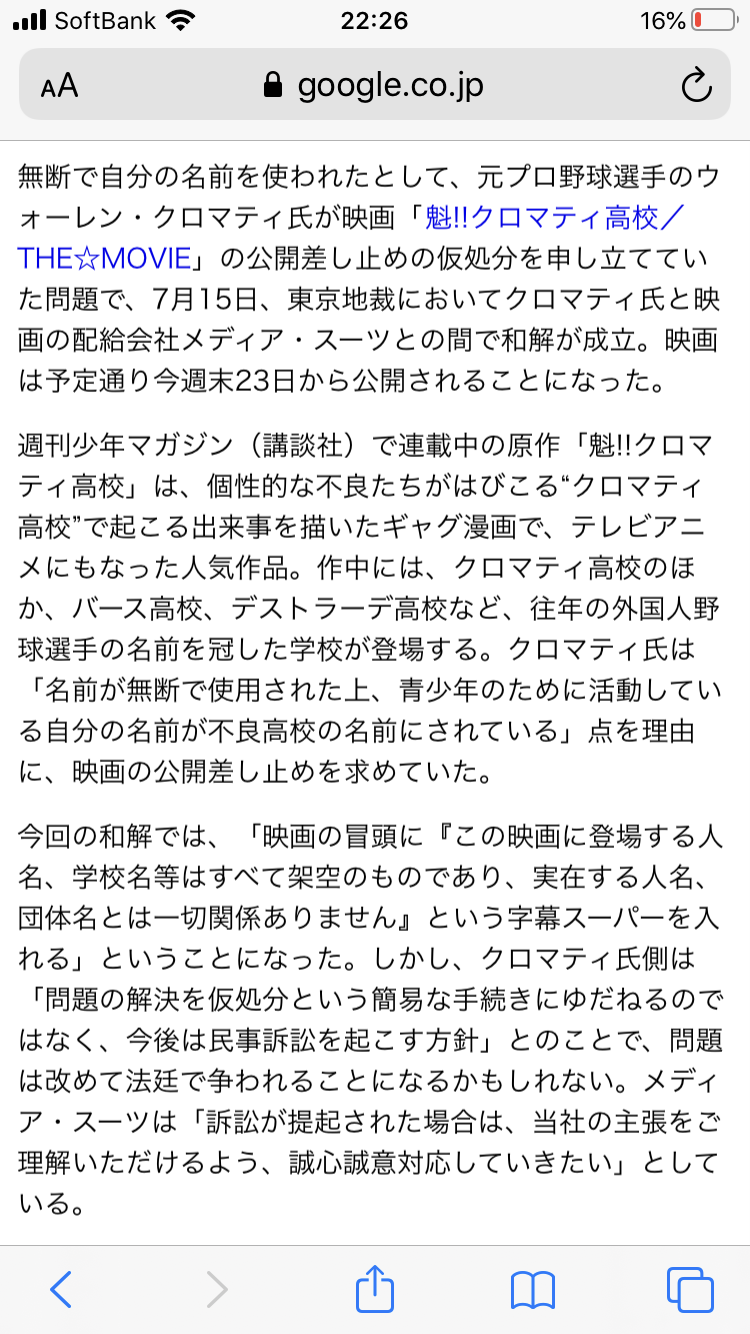 SoftBank 22:26 16%

AA google.co.jp

無断で自分の名前を使われたとして、元プロ野球選手のウォーレン・クロマティ氏が映画「魁!!クロマティ高校／THE☆MOVIE」の公開差し止めの仮処分を申し立てていた問題で、7月15日、東京地裁においてクロマティ氏と映画の配給会社メディア・スーツとの間で和解が成立。映画は予定通り今週末23日から公開されることになった。

週刊少年マガジン（講談社）で連載中の原作「魁!!クロマティ高校」は、個性的な不良たちがはびこる“クロマティ高校”で起こる出来事を描いたギャグ漫画で、テレビアニメにもなった人気作品。作中には、クロマティ高校のほか、バース高校、デストラーデ高校など、往年の外国人野球選手の名前を冠した学校が登場する。クロマティ氏は「名前が無断で使用された上、青少年のために活動している自分の名前が不良高校の名前にされている」点を理由に、映画の公開差し止めを求めていた。

今回の和解では、「映画の冒頭に『この映画に登場する人名、学校名等はすべて架空のものであり、実在する人名、団体名とは一切関係ありません』という字幕スーパーを入れる」ということになった。しかし、クロマティ氏側は「問題の解決を仮処分という簡易な手続きにゆだねるのではなく、今後は民事訴訟を起こす方針」とのことで、問題は改めて法廷で争われることになるかもしれない。メディア・スーツは「訴訟が提起された場合は、当社の主張をご理解いただけるよう、誠心誠意対応していきたい」としている。